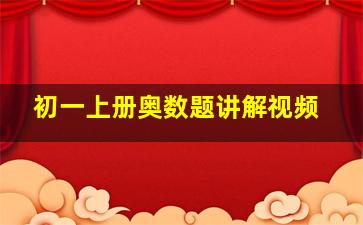 初一上册奥数题讲解视频